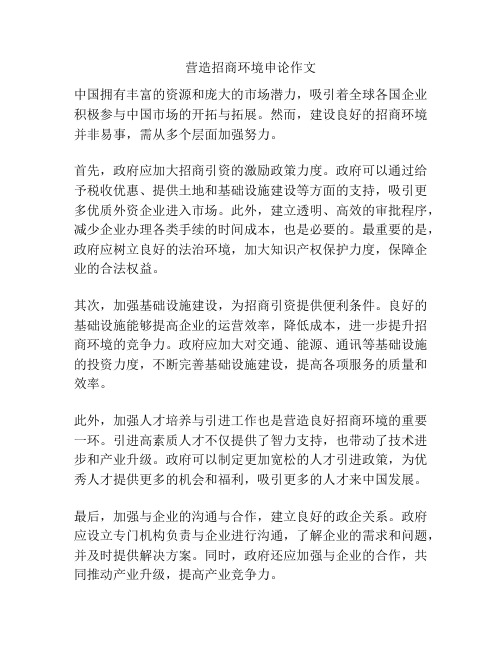 营造招商环境申论作文

中国拥有丰富的资源和庞大的市场潜力，吸引着全球各国企业积极参与中国市场的开拓与拓展。然而，建设良好的招商环境并非易事，需从多个层面加强努力。

首先，政府应加大招商引资的激励政策力度。政府可以通过给予税收优惠、提供土地和基础设施建设等方面的支持，吸引更多优质外资企业进入市场。此外，建立透明、高效的审批程序，减少企业办理各类手续的时间成本，也是必要的。最重要的是，政府应树立良好的法治环境，加大知识产权保护力度，保障企业的合法权益。

其次，加强基础设施建设，为招商引资提供便利条件。良好的基础设施能够提高企业的运营效率，降低成本，进一步提升招商环境的竞争力。政府应加大对交通、能源、通讯等基础设施的投资力度，不断完善基础设施建设，提高各项服务的质量和效率。

此外，加强人才培养与引进工作也是营造良好招商环境的重要一环。引进高素质人才不仅提供了智力支持，也带动了技术进步和产业升级。政府可以制定更加宽松的人才引进政策，为优秀人才提供更多的机会和福利，吸引更多的人才来中国发展。

最后，加强与企业的沟通与合作，建立良好的政企关系。政府应设立专门机构负责与企业进行沟通，了解企业的需求和问题，并及时提供解决方案。同时，政府还应加强与企业的合作，共同推动产业升级，提高产业竞争力。